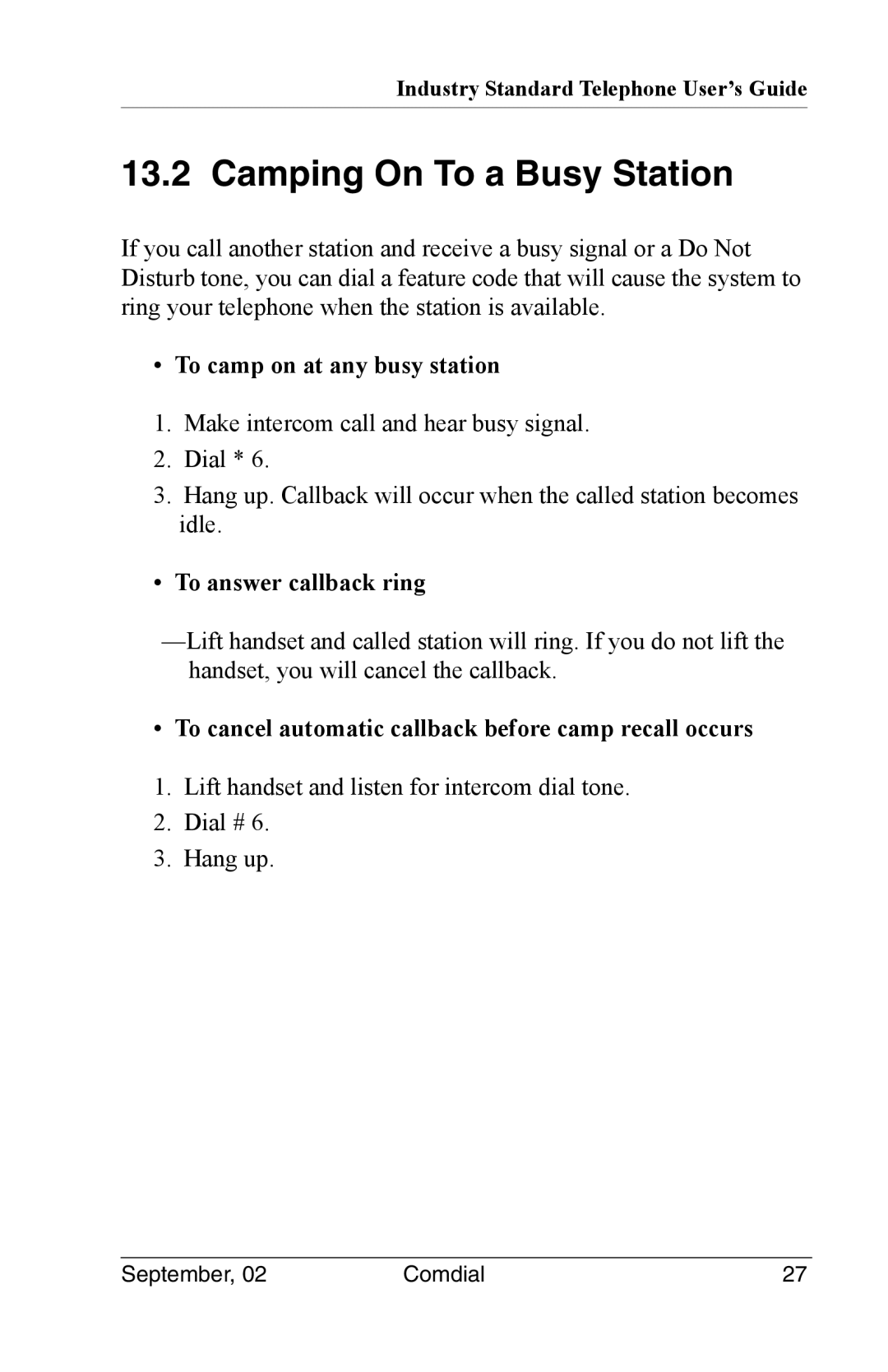 Industry Standard Telephone User’s Guide

13.2 Camping On To a Busy Station

If you call another station and receive a busy signal or a Do Not Disturb tone, you can dial a feature code that will cause the system to ring your telephone when the station is available.

• To camp on at any busy station

1. Make intercom call and hear busy signal.
2. Dial * 6.
3. Hang up. Callback will occur when the called station becomes idle.

• To answer callback ring

—Lift handset and called station will ring. If you do not lift the handset, you will cancel the callback.

• To cancel automatic callback before camp recall occurs

1. Lift handset and listen for intercom dial tone.
2. Dial # 6.
3. Hang up.

September, 02 Comdial 27